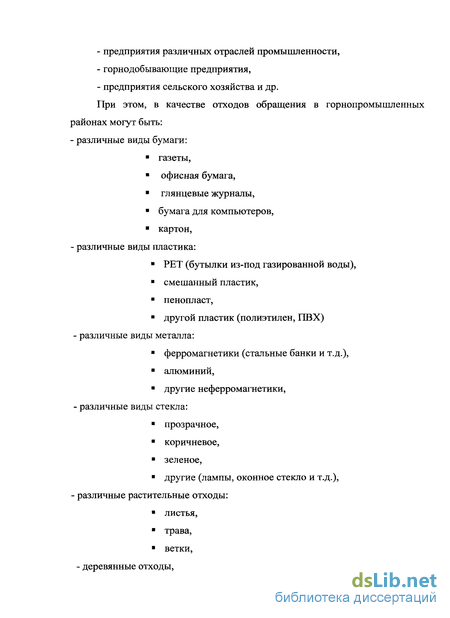 - предприятия различных отраслей промышленности,
- горнодобывающие предприятия,
- предприятия сельского хозяйства и др.

При этом, в качестве отходов обращения в горнопромышленных районах могут быть:

- различные виды бумаги:
▪ газеты,
▪ офисная бумага,
▪ глянцевые журналы,
▪ бумага для компьютеров,
▪ картон,

- различные виды пластика:
▪ PET (бутылки из-под газированной воды),
▪ смешанный пластик,
▪ пенопласт,
▪ другой пластик (полиэтилен, ПВХ)

- различные виды металла:
▪ ферромагнетики (стальные банки и т.д.),
▪ алюминий,
▪ другие неферромагнетики,

- различные виды стекла:
▪ прозрачное,
▪ коричневое,
▪ зеленое,
▪ другие (лампы, оконное стекло и т.д.),

- различные растительные отходы:
▪ листья,
▪ трава,
▪ ветки,

- деревянные отходы,

dsLib.net
библиотека диссертаций